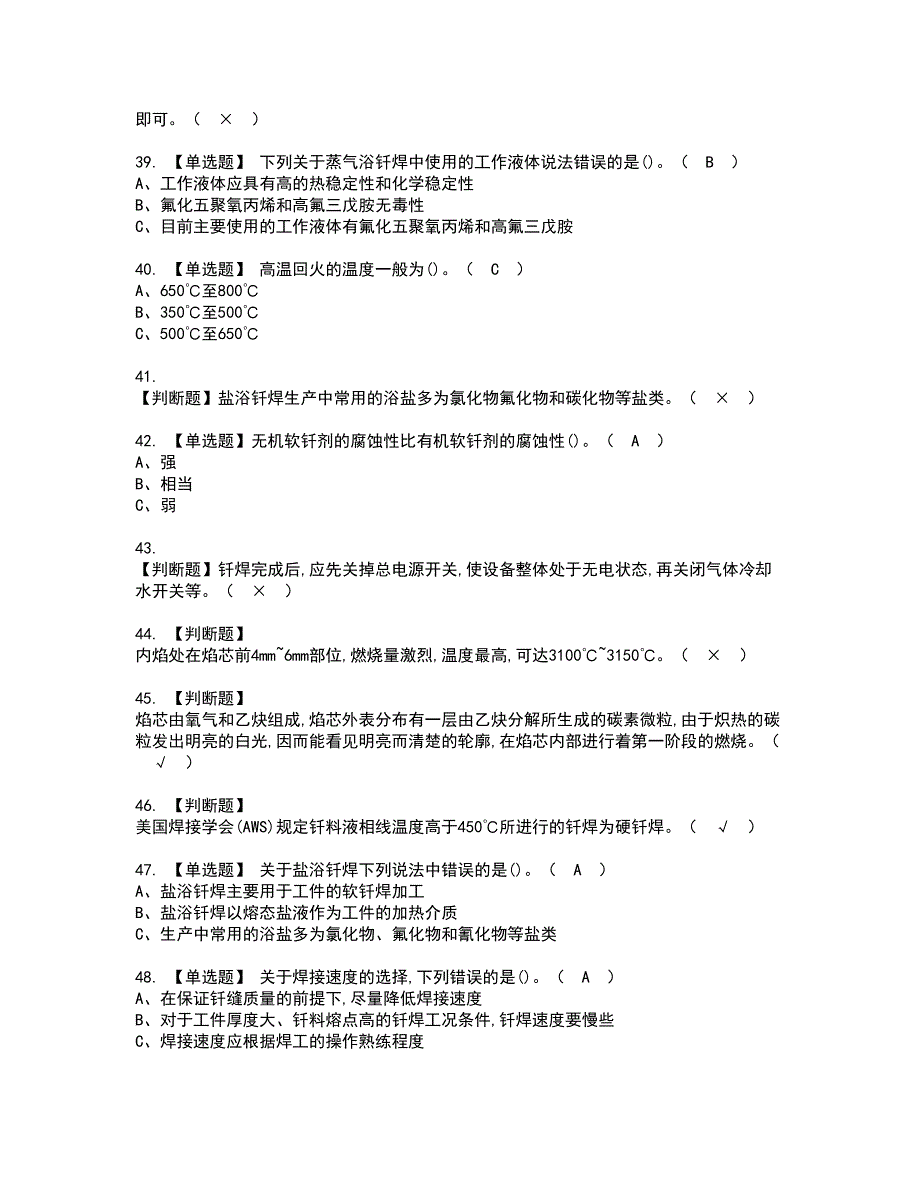 即可。（ × ）

39. 【单选题】 下列关于蒸气浴钎焊中使用的工作液体说法错误的是()。（ B ）
A、工作液体应具有高的热稳定性和化学稳定性
B、氟化五聚氧丙烯和高氟三戊胺无毒性
C、目前主要使用的工作液体有氟化五聚氧丙烯和高氟三戊胺

40. 【单选题】 高温回火的温度一般为()。（ C ）
A、650℃至800℃
B、350℃至500℃
C、500℃至650℃

41.
【判断题】盐浴钎焊生产中常用的浴盐多为氯化物氟化物和碳化物等盐类。（ × ）

42. 【单选题】无机软钎剂的腐蚀性比有机软钎剂的腐蚀性()。（ A ）
A、强
B、相当
C、弱

43.
【判断题】钎焊完成后,应先关掉总电源开关,使设备整体处于无电状态,再关闭气体冷却水开关等。（ × ）

44. 【判断题】
内焰处在焰芯前4mm~6mm部位,燃烧量激烈,温度最高,可达3100℃~3150℃。（ × ）

45. 【判断题】
焰芯由氧气和乙炔组成,焰芯外表分布有一层由乙炔分解所生成的碳素微粒,由于炽热的碳粒发出明亮的白光,因而能看见明亮而清楚的轮廓,在焰芯内部进行着第一阶段的燃烧。（ √ ）

46. 【判断题】
美国焊接学会(AWS)规定钎料液相线温度高于450℃所进行的钎焊为硬钎焊。（ √ ）

47. 【单选题】 关于盐浴钎焊下列说法中错误的是()。（ A ）
A、盐浴钎焊主要用于工件的软钎焊加工
B、盐浴钎焊以熔态盐液作为工件的加热介质
C、生产中常用的浴盐多为氯化物、氟化物和氰化物等盐类

48. 【单选题】 关于焊接速度的选择,下列错误的是()。（ A ）
A、在保证钎缝质量的前提下,尽量降低焊接速度
B、对于工件厚度大、钎料熔点高的钎焊工况条件,钎焊速度要慢些
C、焊接速度应根据焊工的操作熟练程度